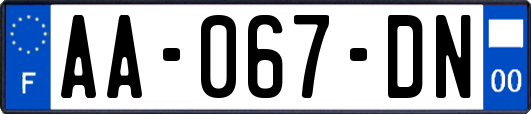 F

AA-067-DN

00